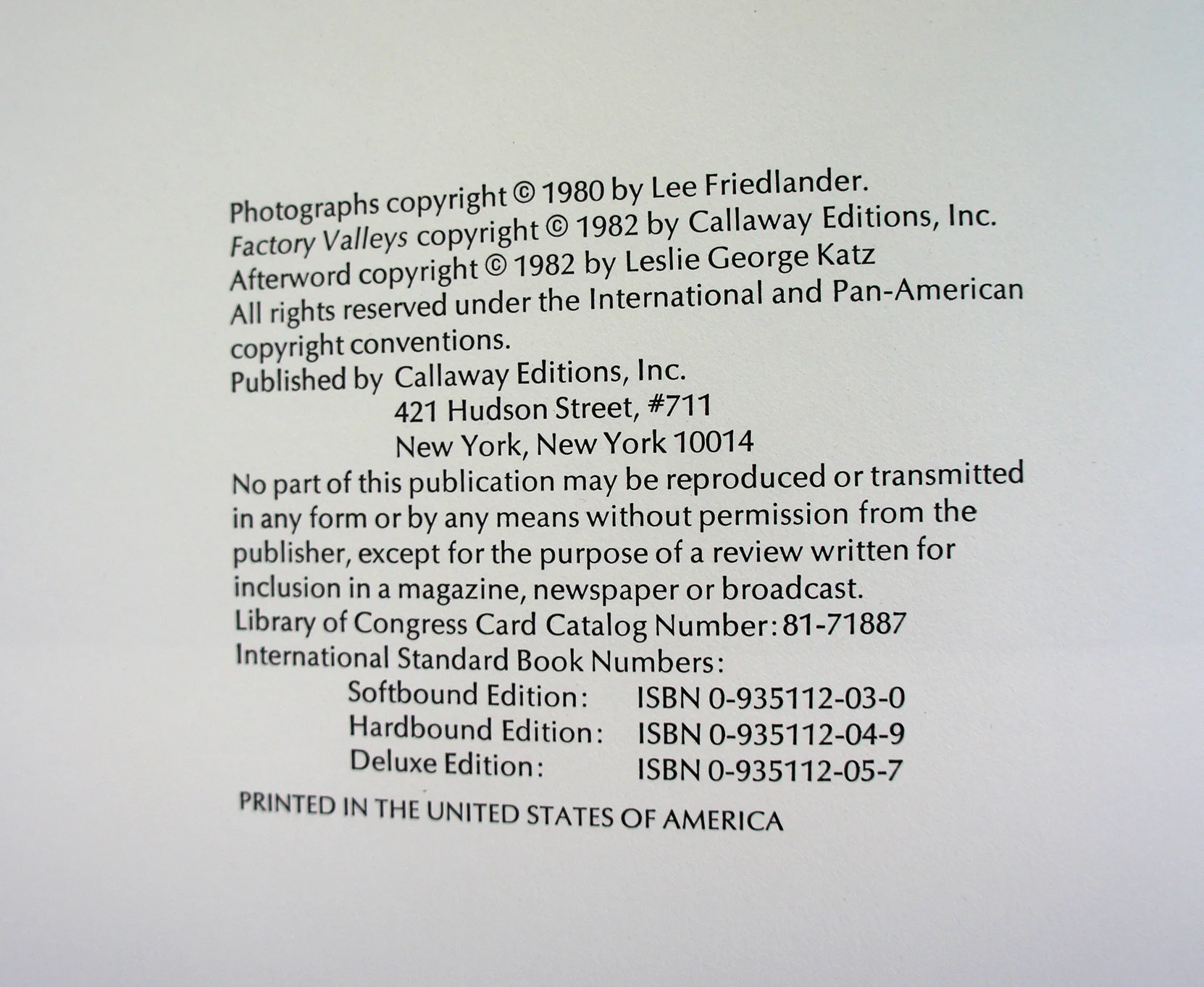 Photographs copyright © 1980 by Lee Friedlander.
Factory Valleys copyright © 1982 by Callaway Editions, Inc.
Afterword copyright © 1982 by Leslie George Katz
All rights reserved under the International and Pan-American copyright conventions.

Published by Callaway Editions, Inc.
421 Hudson Street, #711
New York, New York 10014

No part of this publication may be reproduced or transmitted in any form or by any means without permission from the publisher, except for the purpose of a review written for inclusion in a magazine, newspaper or broadcast.

Library of Congress Card Catalog Number: 81-71887
International Standard Book Numbers:
Softbound Edition: ISBN 0-935112-03-0
Hardbound Edition: ISBN 0-935112-04-9
Deluxe Edition: ISBN 0-935112-05-7

PRINTED IN THE UNITED STATES OF AMERICA